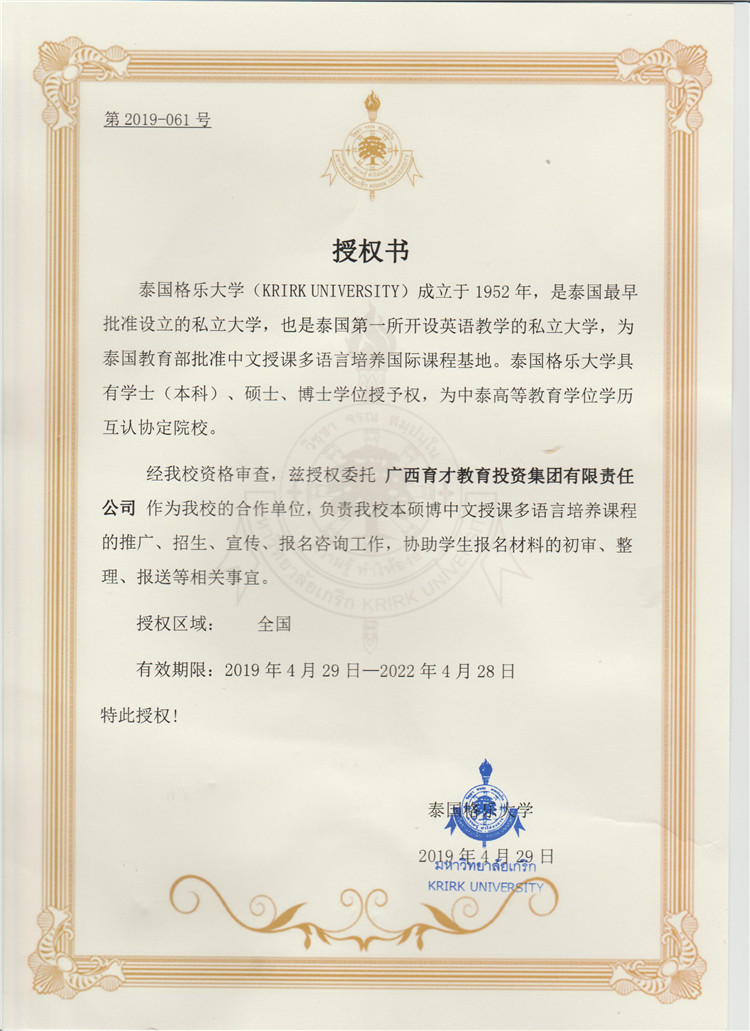 第 2019-061 号

授权书

泰国格乐大学（KRIRK UNIVERSITY）成立于 1952 年，是泰国最早批准设立的私立大学，也是泰国第一所开设英语教学的私立大学，为泰国教育部批准中文授课多语言培养国际课程基地。泰国格乐大学具有学士（本科）、硕士、博士学位授予权，为中泰高等教育学位学历互认协定院校。

经我校资格审查，兹授权委托 广西育才教育投资集团有限责任公司 作为我校的合作单位，负责我校本硕博中文授课多语言培养课程的推广、招生、宣传、报名咨询工作，协助学生报名材料的初审、整理、报送等相关事宜。

授权区域： 全国

有效期限：2019 年 4 月 29 日—2022 年 4 月 28 日

特此授权！

泰国格乐大学

2019 年 4 月 29 日

มหาวิทยาลัยเกริก
KRIRK UNIVERSITY